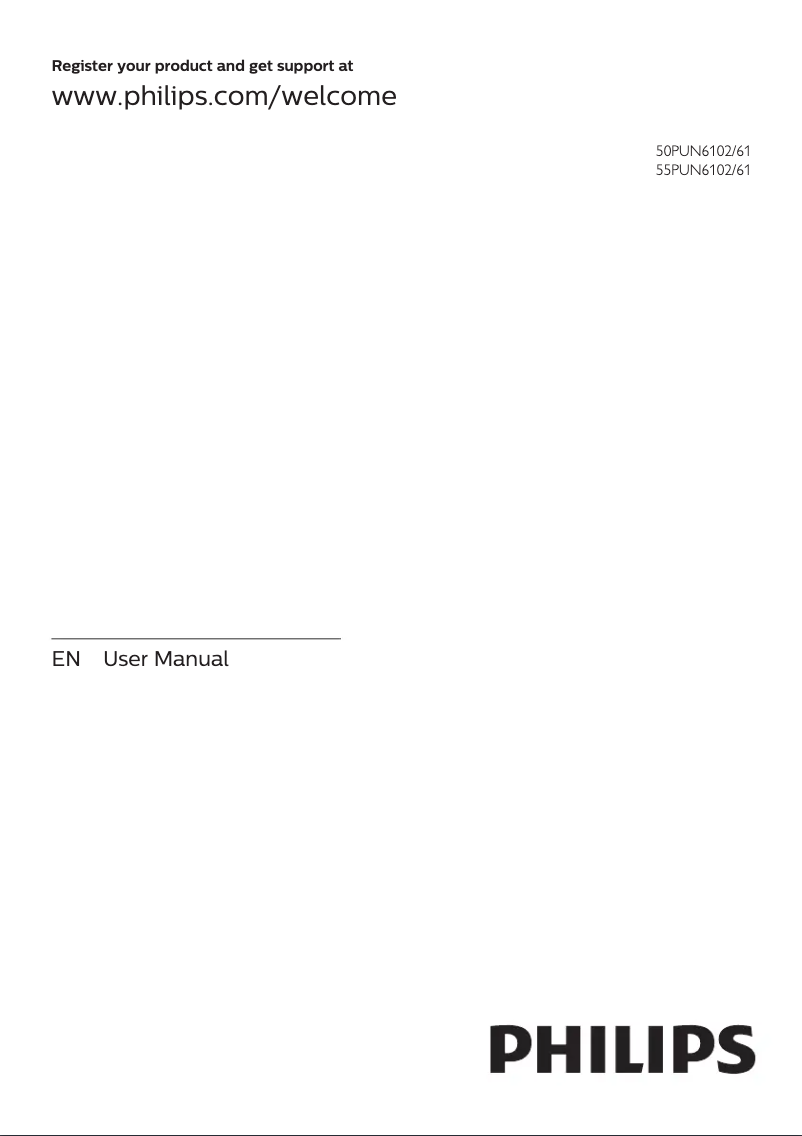 Register your product and get support at
www.philips.com/welcome

50PUN6102/61
55PUN6102/61

EN User Manual

PHILIPS